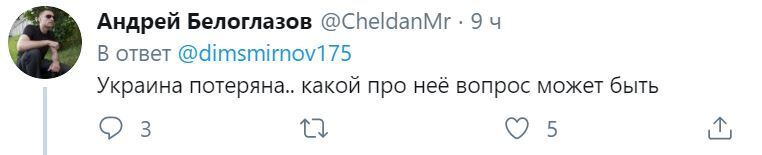 Андрей Белоглазов @CheldanMr · 9 ч
В ответ @dimsmirnov175
Украина потеряна.. какой про неё вопрос может быть

3 5